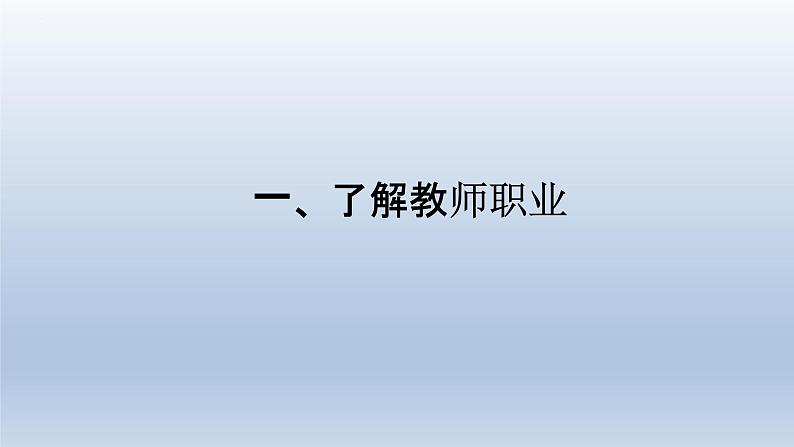 一、了解教师职业